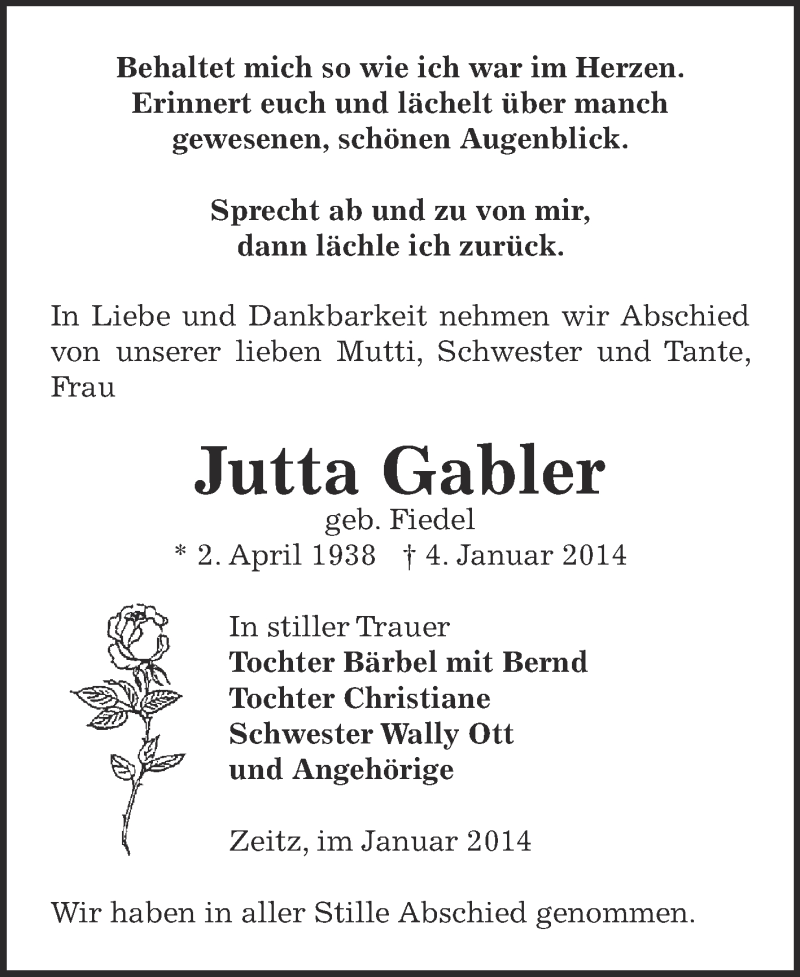 Behaltet mich so wie ich war im Herzen. Erinnert euch und lächelt über manch gewesenen, schönen Augenblick.

Sprecht ab und zu von mir, dann lächle ich zurück.

In Liebe und Dankbarkeit nehmen wir Abschied von unserer lieben Mutti, Schwester und Tante, Frau

Jutta Gabler
geb. Fiedel
* 2. April 1938 † 4. Januar 2014

In stiller Trauer
Tochter Bärbel mit Bernd
Tochter Christiane
Schwester Wally Ott
und Angehörige

Zeitz, im Januar 2014

Wir haben in aller Stille Abschied genommen.